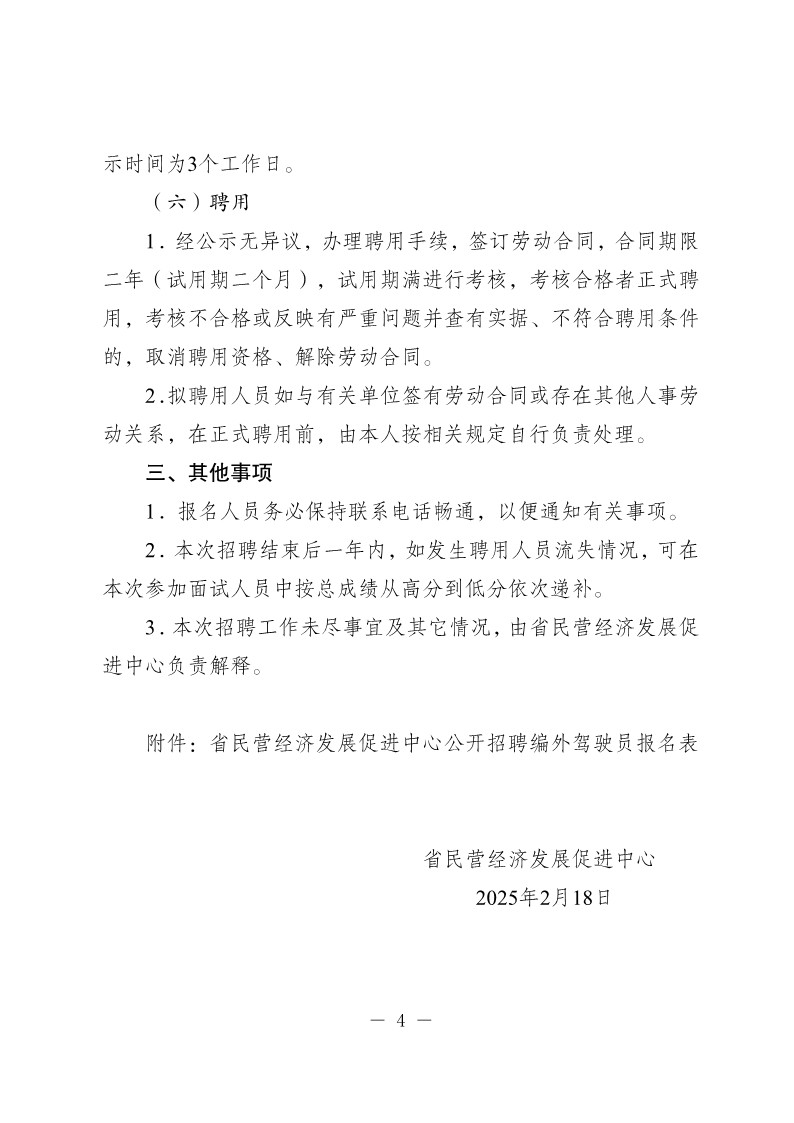 示时间为3个工作日。

（六）聘用

1．经公示无异议，办理聘用手续，签订劳动合同，合同期限二年（试用期二个月），试用期满进行考核，考核合格者正式聘用，考核不合格或反映有严重问题并查有实据、不符合聘用条件的，取消聘用资格、解除劳动合同。

2．拟聘用人员如与有关单位签有劳动合同或存在其他人事劳动关系，在正式聘用前，由本人按相关规定自行负责处理。

三、其他事项

1．报名人员务必保持联系电话畅通，以便通知有关事项。

2．本次招聘结束后一年内，如发生聘用人员流失情况，可在本次参加面试人员中按总成绩从高分到低分依次递补。

3．本次招聘工作未尽事宜及其它情况，由省民营经济发展促进中心负责解释。

附件：省民营经济发展促进中心公开招聘编外驾驶员报名表

省民营经济发展促进中心
2025年2月18日

— 4 —